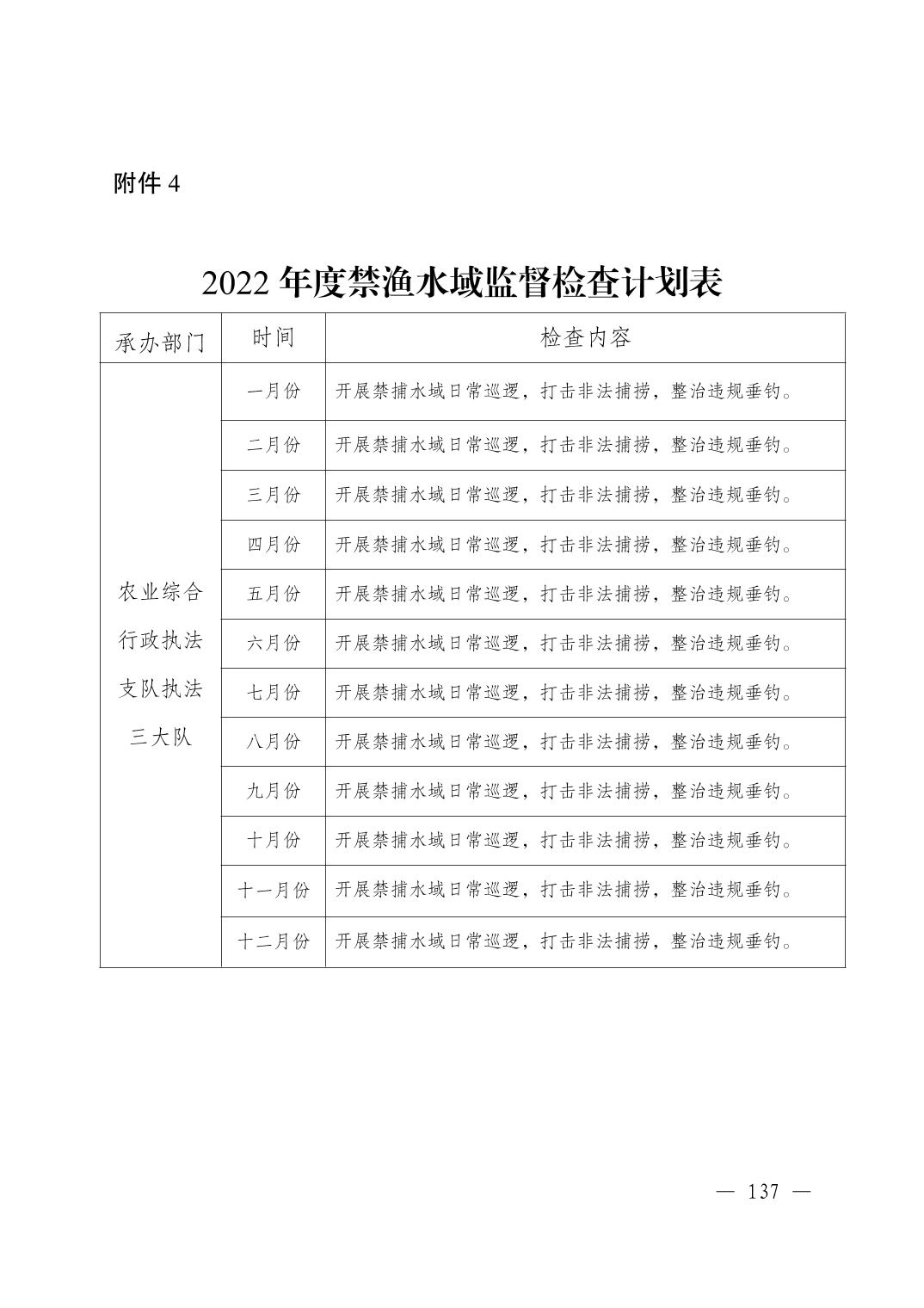 附件 4

2022 年度禁渔水域监督检查计划表

| 承办部门 | 时间 | 检查内容 |
|---|---|---|
| 农业综合行政执法支队执法三大队 | 一月份 | 开展禁捕水域日常巡逻，打击非法捕捞，整治违规垂钓。 |
| | 二月份 | 开展禁捕水域日常巡逻，打击非法捕捞，整治违规垂钓。 |
| | 三月份 | 开展禁捕水域日常巡逻，打击非法捕捞，整治违规垂钓。 |
| | 四月份 | 开展禁捕水域日常巡逻，打击非法捕捞，整治违规垂钓。 |
| | 五月份 | 开展禁捕水域日常巡逻，打击非法捕捞，整治违规垂钓。 |
| | 六月份 | 开展禁捕水域日常巡逻，打击非法捕捞，整治违规垂钓。 |
| | 七月份 | 开展禁捕水域日常巡逻，打击非法捕捞，整治违规垂钓。 |
| | 八月份 | 开展禁捕水域日常巡逻，打击非法捕捞，整治违规垂钓。 |
| | 九月份 | 开展禁捕水域日常巡逻，打击非法捕捞，整治违规垂钓。 |
| | 十月份 | 开展禁捕水域日常巡逻，打击非法捕捞，整治违规垂钓。 |
| | 十一月份 | 开展禁捕水域日常巡逻，打击非法捕捞，整治违规垂钓。 |
| | 十二月份 | 开展禁捕水域日常巡逻，打击非法捕捞，整治违规垂钓。 |

— 137 —